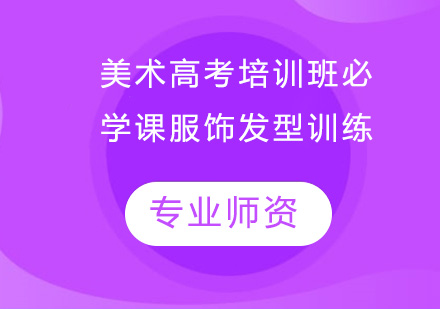 美术高考培训班必学课服饰发型训练

专业师资